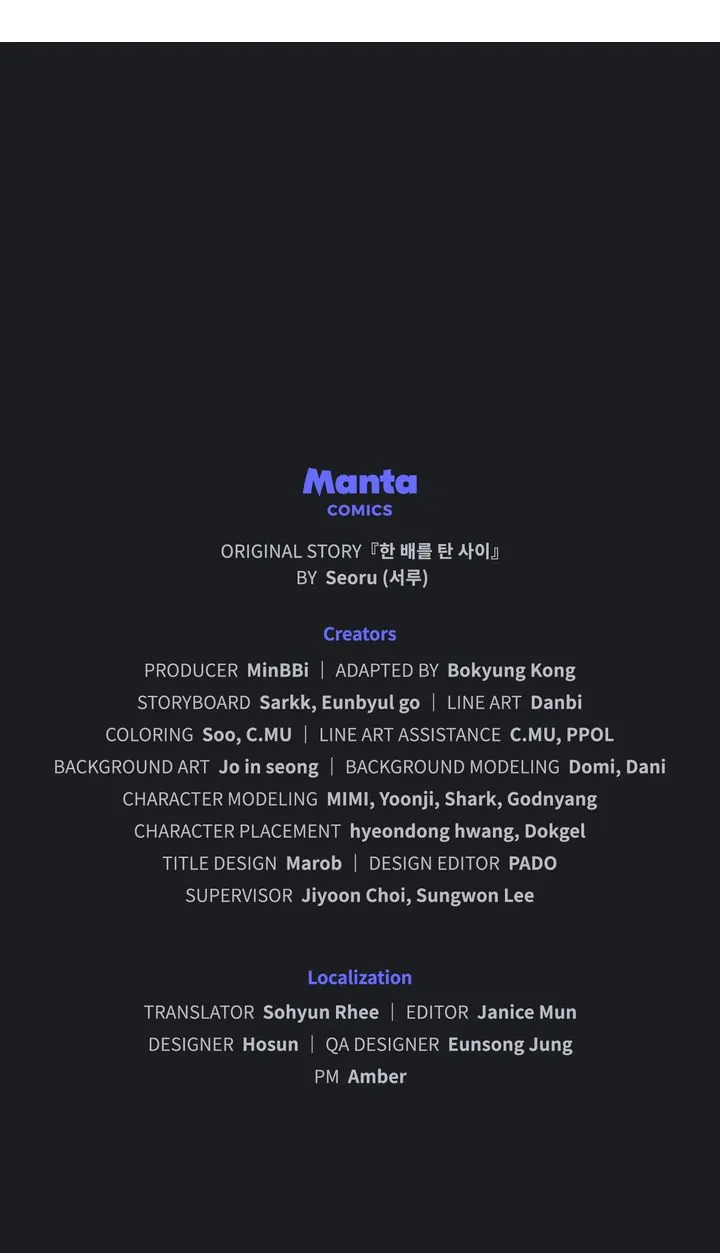 Manta
COMICS

ORIGINAL STORY 『한 배를 탄 사이』
BY Seoru (서루)

Creators

PRODUCER MinBBi | ADAPTED BY Bokyung Kong
STORYBOARD Sarkk, Eunbyul go | LINE ART Danbi
COLORING Soo, C.MU | LINE ART ASSISTANCE C.MU, PPOL
BACKGROUND ART Jo in seong | BACKGROUND MODELING Domi, Dani
CHARACTER MODELING MIMI, Yoonji, Shark, Godnyang
CHARACTER PLACEMENT hyeondong hwang, Dokgel
TITLE DESIGN Marob | DESIGN EDITOR PADO
SUPERVISOR Jiyoon Choi, Sungwon Lee

Localization

TRANSLATOR Sohyun Rhee | EDITOR Janice Mun
DESIGNER Hosun | QA DESIGNER Eunsong Jung
PM Amber